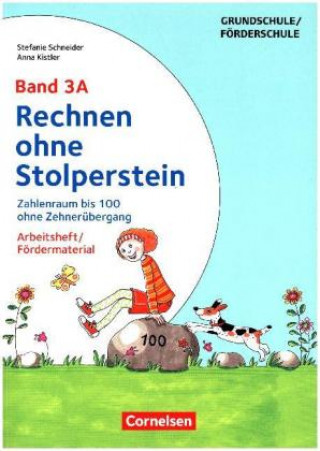 GRUNDSCHULE/
FÖRDERSCHULE

Stefanie Schneider
Anna Kistler

Band 3A

Rechnen ohne Stolperstein

Zahlenraum bis 100
ohne Zehnerübergang

Arbeitsheft/
Fördermaterial

100

Cornelsen